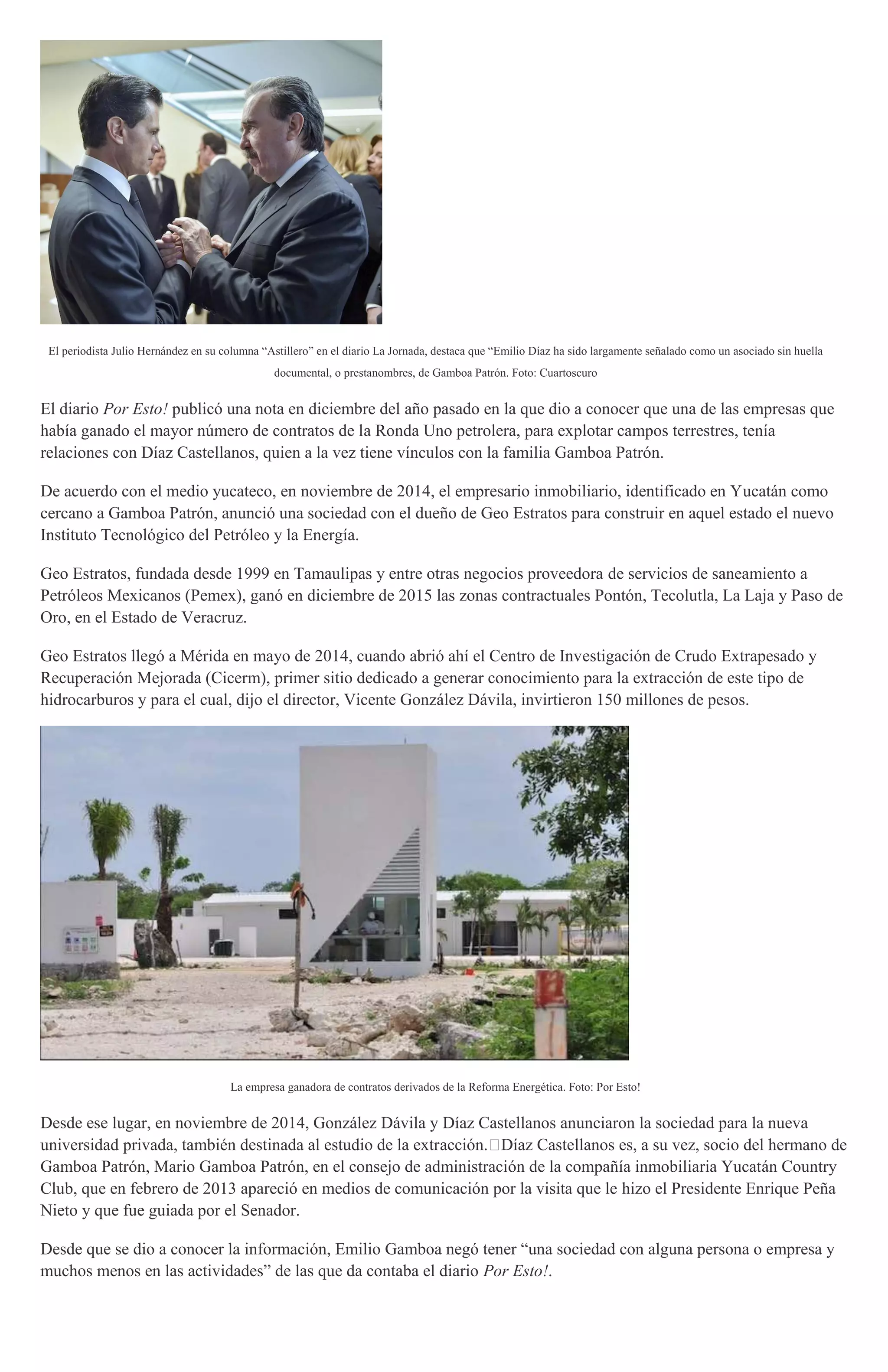 El periodista Julio Hernández en su columna “Astillero” en el diario La Jornada, destaca que “Emilio Díaz ha sido largamente señalado como un asociado sin huella documental, o prestanombres, de Gamboa Patrón. Foto: Cuartoscuro

El diario Por Esto! publicó una nota en diciembre del año pasado en la que dio a conocer que una de las empresas que había ganado el mayor número de contratos de la Ronda Uno petrolera, para explotar campos terrestres, tenía relaciones con Díaz Castellanos, quien a la vez tiene vínculos con la familia Gamboa Patrón.

De acuerdo con el medio yucateco, en noviembre de 2014, el empresario inmobiliario, identificado en Yucatán como cercano a Gamboa Patrón, anunció una sociedad con el dueño de Geo Estratos para construir en aquel estado el nuevo Instituto Tecnológico del Petróleo y la Energía.

Geo Estratos, fundada desde 1999 en Tamaulipas y entre otras negocios proveedora de servicios de saneamiento a Petróleos Mexicanos (Pemex), ganó en diciembre de 2015 las zonas contractuales Pontón, Tecolutla, La Laja y Paso de Oro, en el Estado de Veracruz.

Geo Estratos llegó a Mérida en mayo de 2014, cuando abrió ahí el Centro de Investigación de Crudo Extrapesado y Recuperación Mejorada (Cicerm), primer sitio dedicado a generar conocimiento para la extracción de este tipo de hidrocarburos y para el cual, dijo el director, Vicente González Dávila, invirtieron 150 millones de pesos.

La empresa ganadora de contratos derivados de la Reforma Energética. Foto: Por Esto!

Desde ese lugar, en noviembre de 2014, González Dávila y Díaz Castellanos anunciaron la sociedad para la nueva universidad privada, también destinada al estudio de la extracción. Díaz Castellanos es, a su vez, socio del hermano de Gamboa Patrón, Mario Gamboa Patrón, en el consejo de administración de la compañía inmobiliaria Yucatán Country Club, que en febrero de 2013 apareció en medios de comunicación por la visita que le hizo el Presidente Enrique Peña Nieto y que fue guiada por el Senador.

Desde que se dio a conocer la información, Emilio Gamboa negó tener “una sociedad con alguna persona o empresa y muchos menos en las actividades” de las que da contaba el diario Por Esto!.